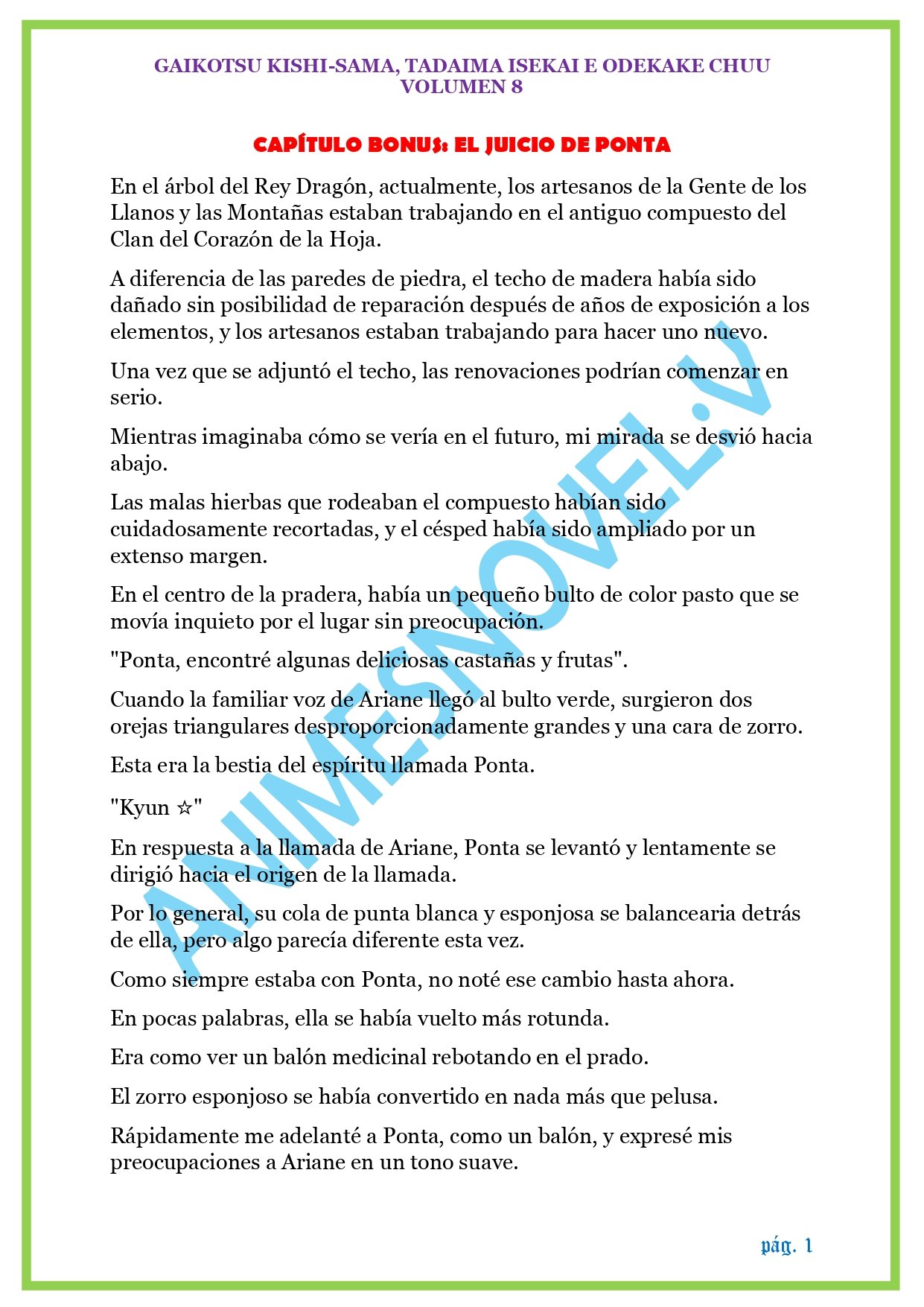 GAIKOTSU KISHI-SAMA, TADAIMA ISEKAI E ODEKAKE CHUU
VOLUMEN 8

CAPÍTULO BONUS: EL JUICIO DE PONTA

En el árbol del Rey Dragón, actualmente, los artesanos de la Gente de los Llanos y las Montañas estaban trabajando en el antiguo compuesto del Clan del Corazón de la Hoja.

A diferencia de las paredes de piedra, el techo de madera había sido dañado sin posibilidad de reparación después de años de exposición a los elementos, y los artesanos estaban trabajando para hacer uno nuevo.

Una vez que se adjuntó el techo, las renovaciones podrían comenzar en serio.

Mientras imaginaba cómo se vería en el futuro, mi mirada se desvió hacia abajo.

Las malas hierbas que rodeaban el compuesto habían sido cuidadosamente recortadas, y el césped había sido ampliado por un extenso margen.

En el centro de la pradera, había un pequeño bulto de color pasto que se movía inquieto por el lugar sin preocupación.

"Ponta, encontré algunas deliciosas castañas y frutas".

Cuando la familiar voz de Ariane llegó al bulto verde, surgieron dos orejas triangulares desproporcionadamente grandes y una cara de zorro.

Esta era la bestia del espíritu llamada Ponta.

"Kyun ☆"

En respuesta a la llamada de Ariane, Ponta se levantó y lentamente se dirigió hacia el origen de la llamada.

Por lo general, su cola de punta blanca y esponjosa se balancearia detrás de ella, pero algo parecía diferente esta vez.

Como siempre estaba con Ponta, no noté ese cambio hasta ahora.

En pocas palabras, ella se había vuelto más rotunda.

Era como ver un balón medicinal rebotando en el prado.

El zorro esponjoso se había convertido en nada más que pelusa.

Rápidamente me adelanté a Ponta, como un balón, y expresé mis preocupaciones a Ariane en un tono suave.

ANIMESNOVEL.V

pág. 1